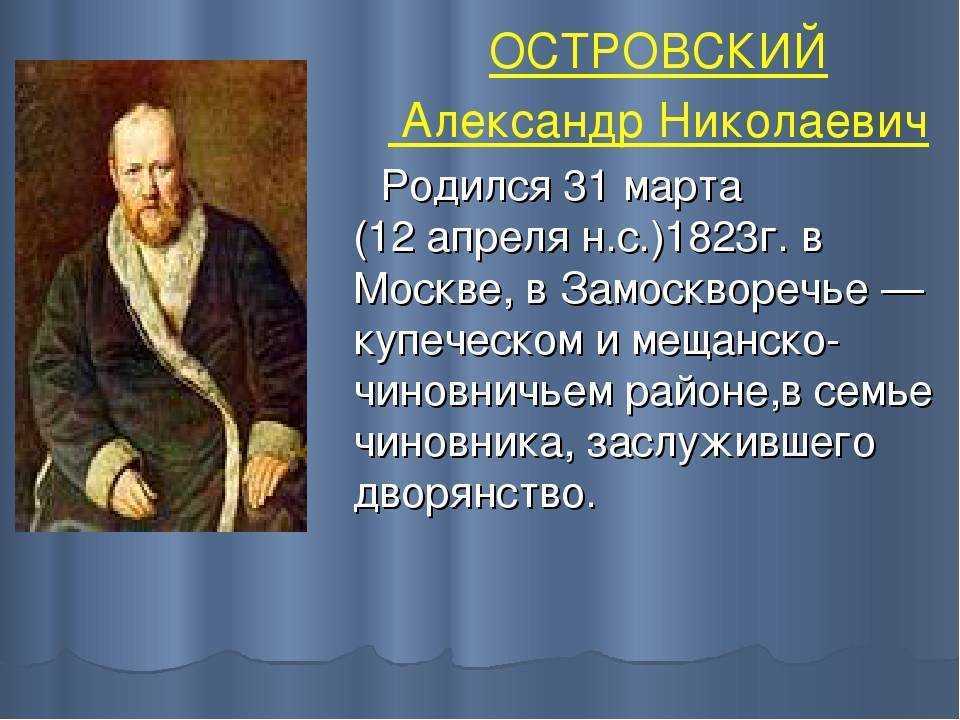 ОСТРОВСКИЙ

Александр Николаевич

Родился 31 марта (12 апреля н.с.)1823г. в Москве, в Замоскворечье — купеческом и мещанско-чиновничьем районе,в семье чиновника, заслужившего дворянство.